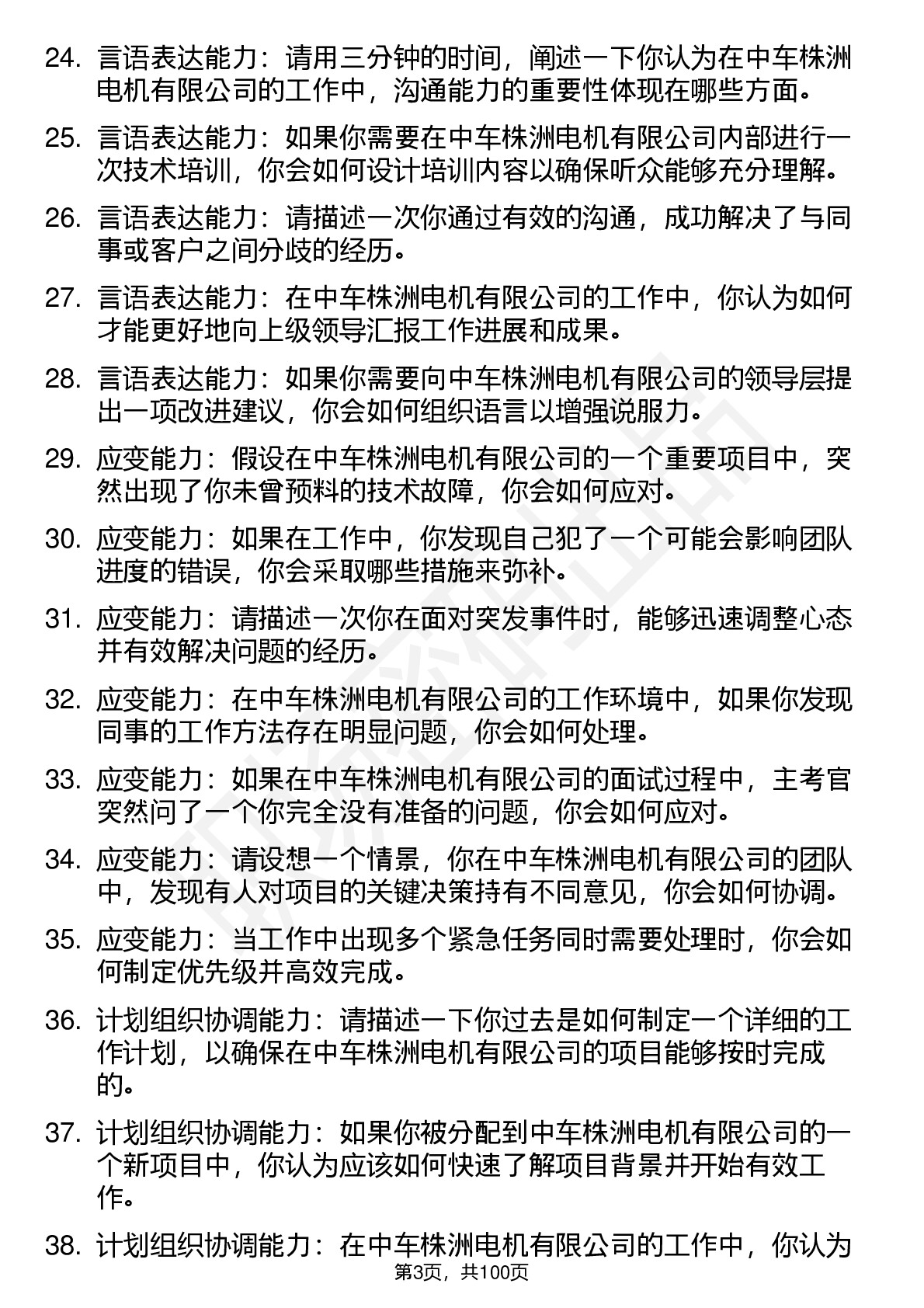 24. 言语表达能力：请用三分钟的时间，阐述一下你认为在中车株洲电机有限公司的工作中，沟通能力的重要性体现在哪些方面。

25. 言语表达能力：如果你需要在中车株洲电机有限公司内部进行一次技术培训，你会如何设计培训内容以确保听众能够充分理解。

26. 言语表达能力：请描述一次你通过有效的沟通，成功解决了与同事或客户之间分歧的经历。

27. 言语表达能力：在中车株洲电机有限公司的工作中，你认为如何才能更好地向上级领导汇报工作进展和成果。

28. 言语表达能力：如果你需要向中车株洲电机有限公司的领导层提出一项改进建议，你会如何组织语言以增强说服力。

29. 应变能力：假设在中车株洲电机有限公司的一个重要项目中，突然出现了你未曾预料的技术故障，你会如何应对。

30. 应变能力：如果在工作中，你发现自己犯了一个可能会影响团队进度的错误，你会采取哪些措施来弥补。

31. 应变能力：请描述一次你在面对突发事件时，能够迅速调整心态并有效解决问题的经历。

32. 应变能力：在中车株洲电机有限公司的工作环境中，如果你发现同事的工作方法存在明显问题，你会如何处理。

33. 应变能力：如果在中车株洲电机有限公司的面试过程中，主考官突然问了一个你完全没有准备的问题，你会如何应对。

34. 应变能力：请设想一个情景，你在中车株洲电机有限公司的团队中，发现有人对项目的关键决策持有不同意见，你会如何协调。

35. 应变能力：当工作中出现多个紧急任务同时需要处理时，你会如何制定优先级并高效完成。

36. 计划组织协调能力：请描述一下你过去是如何制定一个详细的工作计划，以确保在中车株洲电机有限公司的项目能够按时完成的。

37. 计划组织协调能力：如果你被分配到中车株洲电机有限公司的一个新项目中，你认为应该如何快速了解项目背景并开始有效工作。

38. 计划组织协调能力：在中车株洲电机有限公司的工作中，你认为

第3页，共100页